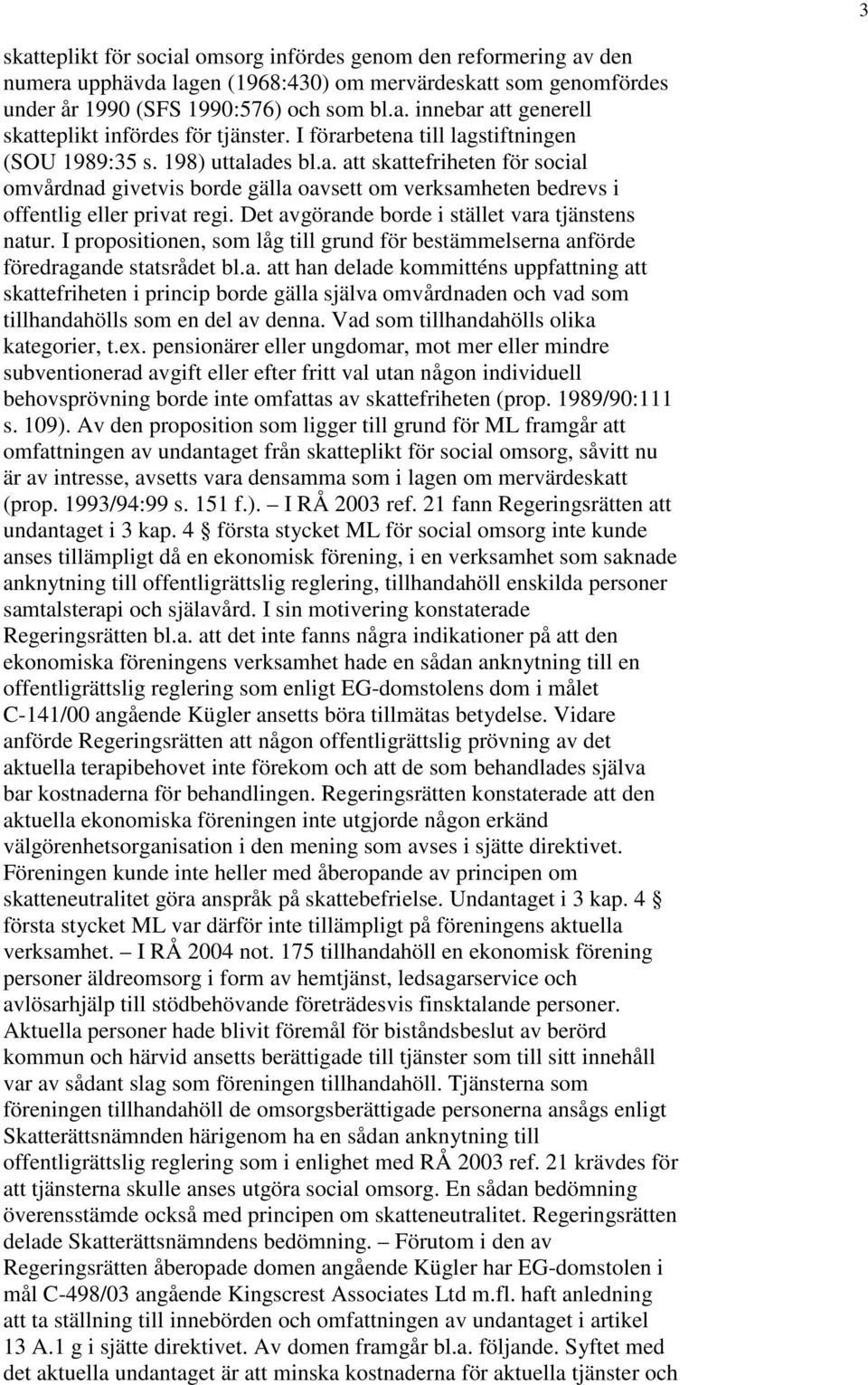 3

skatteplikt för social omsorg infördes genom den reformering av den numera upphävda lagen (1968:430) om mervärdeskatt som genomfördes under år 1990 (SFS 1990:576) och som bl.a. innebar att generell skatteplikt infördes för tjänster. I förarbetena till lagstiftningen (SOU 1989:35 s. 198) uttalades bl.a. att skattefriheten för social omvårdnad givetvis borde gälla oavsett om verksamheten bedrevs i offentlig eller privat regi. Det avgörande borde i stället vara tjänstens natur. I propositionen, som låg till grund för bestämmelserna anförde föredragande statsrådet bl.a. att han delade kommitténs uppfattning att skattefriheten i princip borde gälla själva omvårdnaden och vad som tillhandahölls som en del av denna. Vad som tillhandahölls olika kategorier, t.ex. pensionärer eller ungdomar, mot mer eller mindre subventionerad avgift eller efter fritt val utan någon individuell behovsprövning borde inte omfattas av skattefriheten (prop. 1989/90:111 s. 109). Av den proposition som ligger till grund för ML framgår att omfattningen av undantaget från skatteplikt för social omsorg, såvitt nu är av intresse, avsetts vara densamma som i lagen om mervärdeskatt (prop. 1993/94:99 s. 151 f.). – I RÅ 2003 ref. 21 fann Regeringsrätten att undantaget i 3 kap. 4 § första stycket ML för social omsorg inte kunde anses tillämpligt då en ekonomisk förening, i en verksamhet som saknade anknytning till offentligrättslig reglering, tillhandahöll enskilda personer samtalsterapi och själavård. I sin motivering konstaterade Regeringsrätten bl.a. att det inte fanns några indikationer på att den ekonomiska föreningens verksamhet hade en sådan anknytning till en offentligrättslig reglering som enligt EG-domstolens dom i målet C-141/00 angående Kügler ansetts böra tillmätas betydelse. Vidare anförde Regeringsrätten att någon offentligrättslig prövning av det aktuella terapibehovet inte förekom och att de som behandlades själva bar kostnaderna för behandlingen. Regeringsrätten konstaterade att den aktuella ekonomiska föreningen inte utgjorde någon erkänd välgörenhetsorganisation i den mening som avses i sjätte direktivet. Föreningen kunde inte heller med åberopande av principen om skatteneutralitet göra anspråk på skattebefrielse. Undantaget i 3 kap. 4 § första stycket ML var därför inte tillämpligt på föreningens aktuella verksamhet. – I RÅ 2004 not. 175 tillhandahöll en ekonomisk förening personer äldreomsorg i form av hemtjänst, ledsagarservice och avlösarhjälp till stödbehövande företrädesvis finsktalande personer. Aktuella personer hade blivit föremål för biståndsbeslut av berörd kommun och härvid ansetts berättigade till tjänster som till sitt innehåll var av sådant slag som föreningen tillhandahöll. Tjänsterna som föreningen tillhandahöll de omsorgsberättigade personerna ansågs enligt Skatterättsnämnden härigenom ha en sådan anknytning till offentligrättslig reglering som i enlighet med RÅ 2003 ref. 21 krävdes för att tjänsterna skulle anses utgöra social omsorg. En sådan bedömning överensstämde också med principen om skatteneutralitet. Regeringsrätten delade Skatterättsnämndens bedömning. – Förutom i den av Regeringsrätten åberopade domen angående Kügler har EG-domstolen i mål C-498/03 angående Kingscrest Associates Ltd m.fl. haft anledning att ta ställning till innebörden och omfattningen av undantaget i artikel 13 A.1 g i sjätte direktivet. Av domen framgår bl.a. följande. Syftet med det aktuella undantaget är att minska kostnaderna för aktuella tjänster och